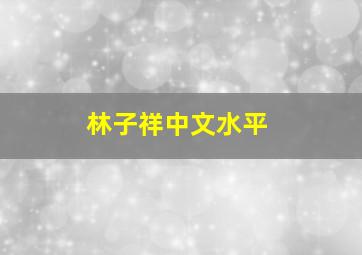 林子祥中文水平